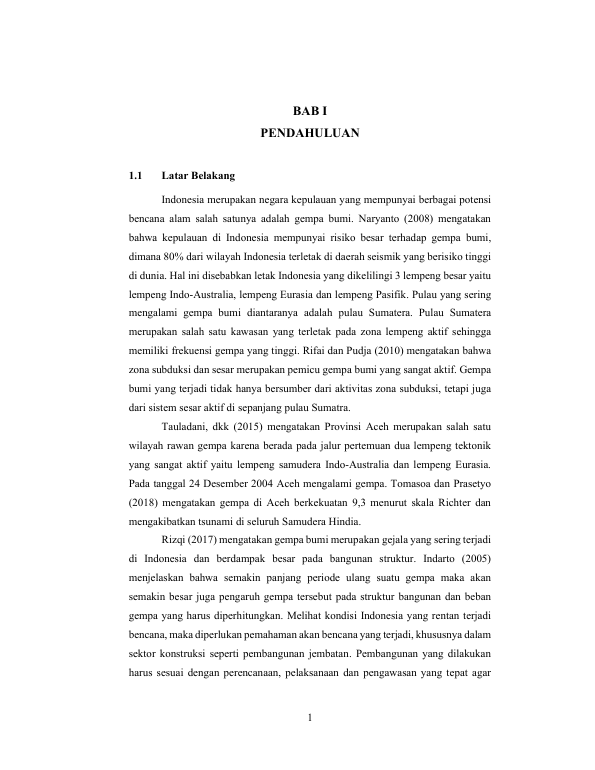 BAB I
PENDAHULUAN

1.1 Latar Belakang

Indonesia merupakan negara kepulauan yang mempunyai berbagai potensi bencana alam salah satunya adalah gempa bumi. Naryanto (2008) mengatakan bahwa kepulauan di Indonesia mempunyai risiko besar terhadap gempa bumi, dimana 80% dari wilayah Indonesia terletak di daerah seismik yang berisiko tinggi di dunia. Hal ini disebabkan letak Indonesia yang dikelilingi 3 lempeng besar yaitu lempeng Indo-Australia, lempeng Eurasia dan lempeng Pasifik. Pulau yang sering mengalami gempa bumi diantaranya adalah pulau Sumatera. Pulau Sumatera merupakan salah satu kawasan yang terletak pada zona lempeng aktif sehingga memiliki frekuensi gempa yang tinggi. Rifai dan Pudja (2010) mengatakan bahwa zona subduksi dan sesar merupakan pemicu gempa bumi yang sangat aktif. Gempa bumi yang terjadi tidak hanya bersumber dari aktivitas zona subduksi, tetapi juga dari sistem sesar aktif di sepanjang pulau Sumatra.

Tauladani, dkk (2015) mengatakan Provinsi Aceh merupakan salah satu wilayah rawan gempa karena berada pada jalur pertemuan dua lempeng tektonik yang sangat aktif yaitu lempeng samudera Indo-Australia dan lempeng Eurasia. Pada tanggal 24 Desember 2004 Aceh mengalami gempa. Tomasoa dan Prasetyo (2018) mengatakan gempa di Aceh berkekuatan 9,3 menurut skala Richter dan mengakibatkan tsunami di seluruh Samudera Hindia.

Rizqi (2017) mengatakan gempa bumi merupakan gejala yang sering terjadi di Indonesia dan berdampak besar pada bangunan struktur. Indarto (2005) menjelaskan bahwa semakin panjang periode ulang suatu gempa maka akan semakin besar juga pengaruh gempa tersebut pada struktur bangunan dan beban gempa yang harus diperhitungkan. Melihat kondisi Indonesia yang rentan terjadi bencana, maka diperlukan pemahaman akan bencana yang terjadi, khususnya dalam sektor konstruksi seperti pembangunan jembatan. Pembangunan yang dilakukan harus sesuai dengan perencanaan, pelaksanaan dan pengawasan yang tepat agar

1